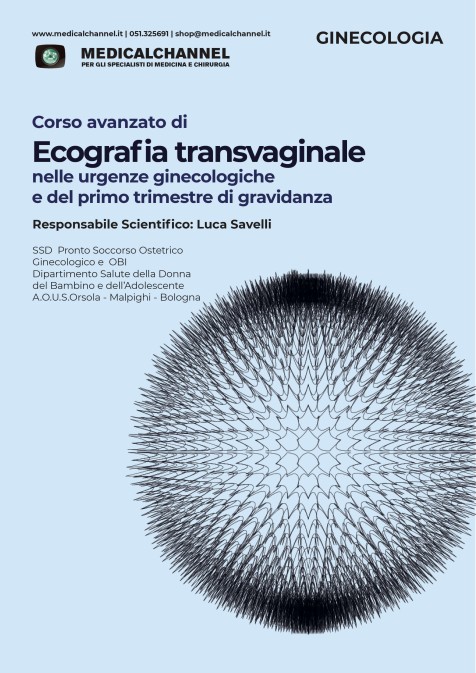 www.medicalchannel.it | 051.325691 | shop@medicalchannel.it

GINECOLOGIA

MEDICALCHANNEL
PER GLI SPECIALISTI DI MEDICINA E CHIRURGIA

Corso avanzato di

Ecografia transvaginale
nelle urgenze ginecologiche
e del primo trimestre di gravidanza

Responsabile Scientifico: Luca Savelli

SSD Pronto Soccorso Ostetrico Ginecologico e OBI
Dipartimento Salute della Donna del Bambino e dell'Adolescente
A.O.U.S.Orsola - Malpighi - Bologna